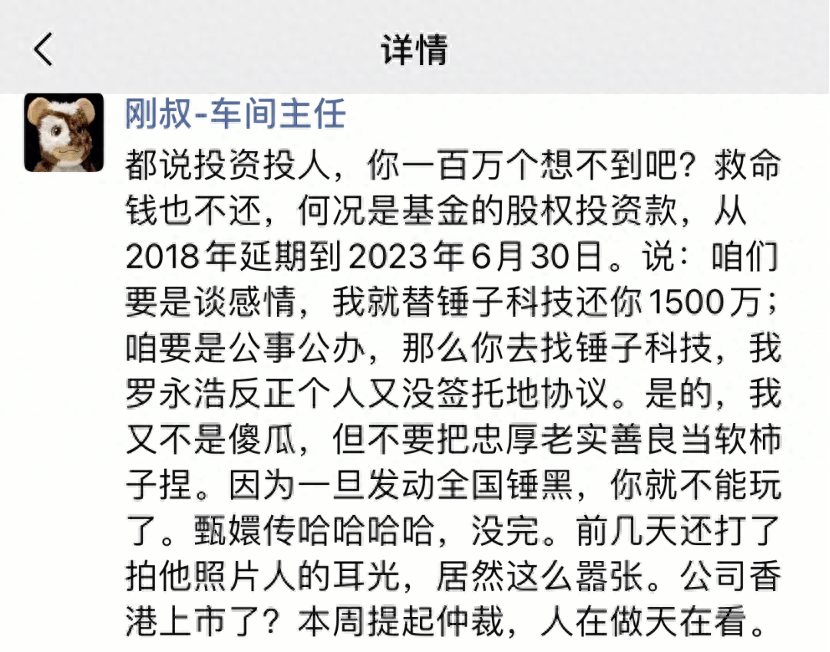 详情

刚叔-车间主任

都说投资投人，你一百万个想不到吧？救命钱也不还，何况是基金的股权投资款，从2018年延期到2023年6月30日。说：咱们要是谈感情，我就替锤子科技还你1500万；咱要是公事公办，那么你去找锤子科技，我罗永浩反正个人又没签托地协议。是的，我又不是傻瓜，但不要把忠厚老实善良当软柿子捏。因为一旦发动全国锤黑，你就不能玩了。甄嬛传哈哈哈哈，没完。前几天还打了拍他照片人的耳光，居然这么嚣张。公司香港上市了？本周提起仲裁，人在做天在看。